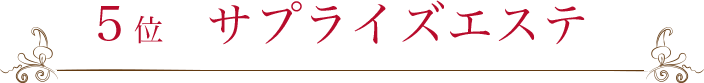 5位　サプライズエステ